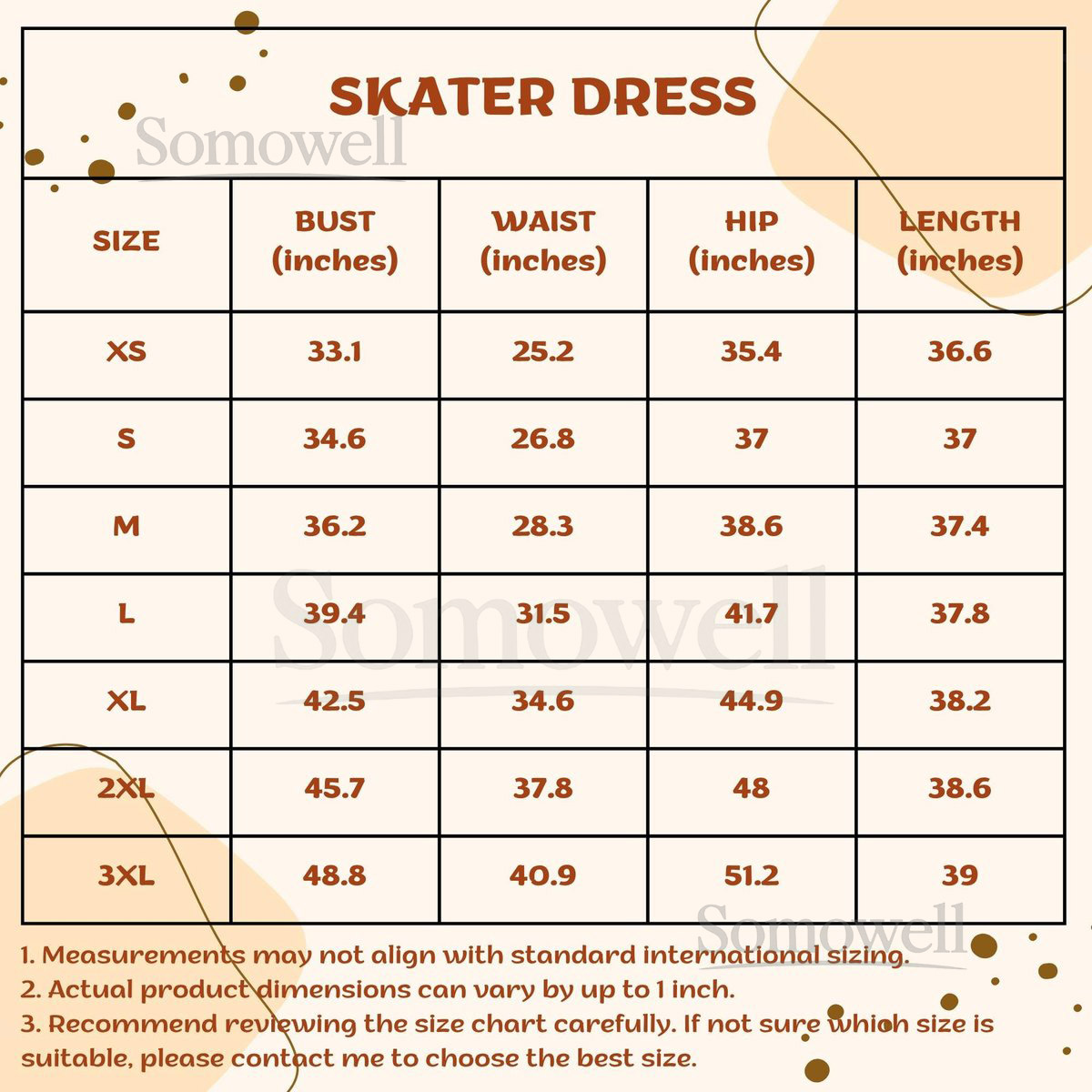 SKATER DRESS

Somowell

| SIZE | BUST (inches) | WAIST (inches) | HIP (inches) | LENGTH (inches) |
|---|---|---|---|---|
| XS | 33.1 | 25.2 | 35.4 | 36.6 |
| S | 34.6 | 26.8 | 37 | 37 |
| M | 36.2 | 28.3 | 38.6 | 37.4 |
| L | 39.4 | 31.5 | 41.7 | 37.8 |
| XL | 42.5 | 34.6 | 44.9 | 38.2 |
| 2XL | 45.7 | 37.8 | 48 | 38.6 |
| 3XL | 48.8 | 40.9 | 51.2 | 39 |

Somowell

Somowell

1. Measurements may not align with standard international sizing.
2. Actual product dimensions can vary by up to 1 inch.
3. Recommend reviewing the size chart carefully. If not sure which size is suitable, please contact me to choose the best size.